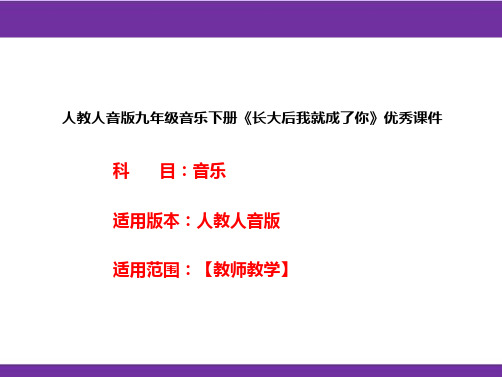 人教人音版九年级音乐下册《长大后我就成了你》优秀课件

科　　目：音乐

适用版本：人教人音版

适用范围：【教师教学】